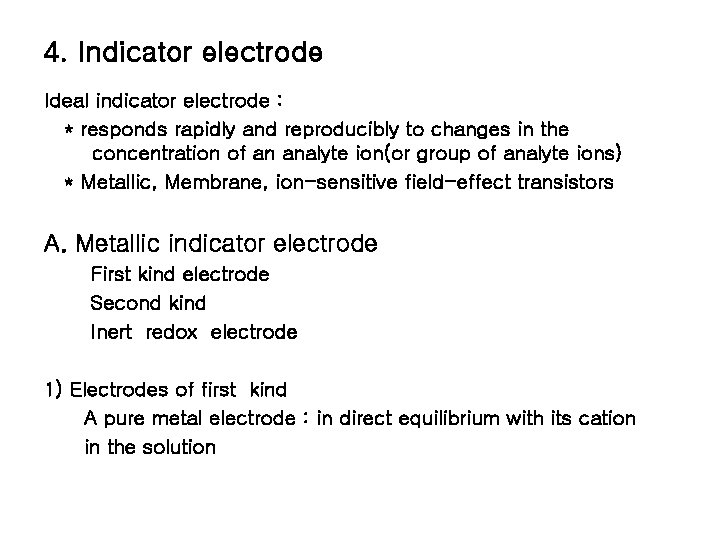 4. Indicator electrode

Ideal indicator electrode :

* responds rapidly and reproducibly to changes in the concentration of an analyte ion(or group of analyte ions)

* Metallic, Membrane, ion-sensitive field-effect transistors

A. Metallic indicator electrode

First kind electrode

Second kind

Inert redox electrode

1) Electrodes of first kind

A pure metal electrode : in direct equilibrium with its cation in the solution